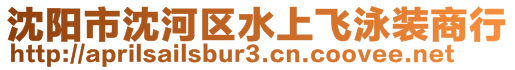 沈阳市沈河区水上飞泳装商行
http://aprilsailsbur3.cn.coovee.net